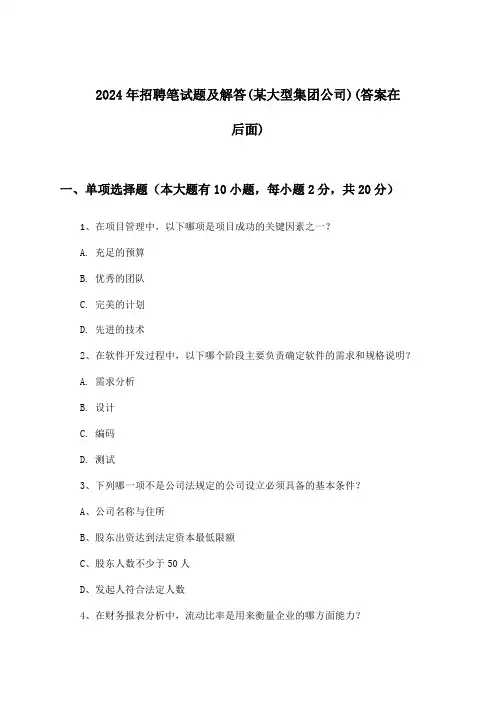 2024年招聘笔试题及解答(某大型集团公司)(答案在后面)

一、单项选择题（本大题有10小题，每小题2分，共20分）

1、在项目管理中，以下哪项是项目成功的关键因素之一？

A. 充足的预算

B. 优秀的团队

C. 完美的计划

D. 先进的技术

2、在软件开发过程中，以下哪个阶段主要负责确定软件的需求和规格说明？

A. 需求分析

B. 设计

C. 编码

D. 测试

3、下列哪一项不是公司法规定的公司设立必须具备的基本条件？

A、公司名称与住所

B、股东出资达到法定资本最低限额

C、股东人数不少于50人

D、发起人符合法定人数

4、在财务报表分析中，流动比率是用来衡量企业的哪方面能力？